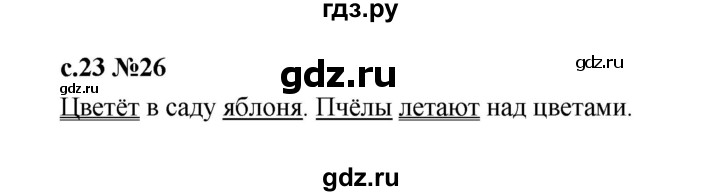 гдз.ру

с.23 №26

gdz.ru

gdz.ru

gdz.ru

Цветёт в саду яблоня. Пчёлы летают над цветами.

gdz.ru